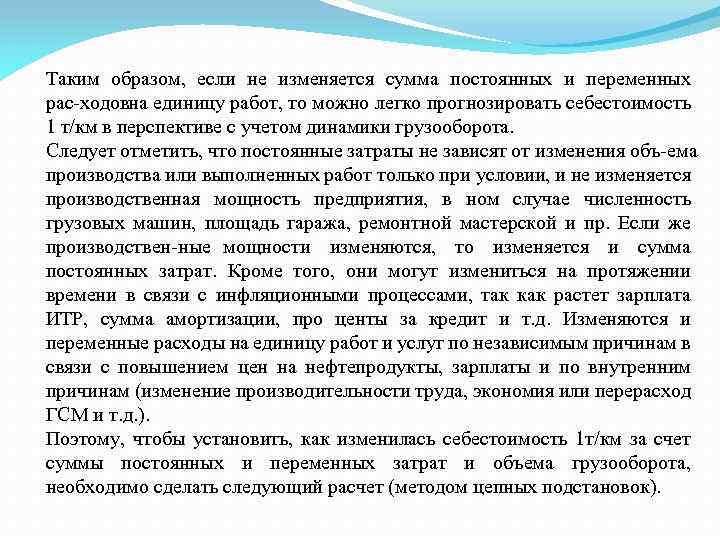 Таким образом, если не изменяется сумма постоянных и переменных рас-ходовна единицу работ, то можно легко прогнозировать себестоимость 1 т/км в перспективе с учетом динамики грузооборота.
Следует отметить, что постоянные затраты не зависят от изменения объ-ема производства или выполненных работ только при условии, и не изменяется производственная мощность предприятия, в ном случае численность грузовых машин, площадь гаража, ремонтной мастерской и пр. Если же производствен-ные мощности изменяются, то изменяется и сумма постоянных затрат. Кроме того, они могут измениться на протяжении времени в связи с инфляционными процессами, так как растет зарплата ИТР, сумма амортизации, про центы за кредит и т.д. Изменяются и переменные расходы на единицу работ и услуг по независимым причинам в связи с повышением цен на нефтепродукты, зарплаты и по внутренним причинам (изменение производительности труда, экономия или перерасход ГСМ и т.д.).
Поэтому, чтобы установить, как изменилась себестоимость 1т/км за счет суммы постоянных и переменных затрат и объема грузооборота, необходимо сделать следующий расчет (методом цепных подстановок).